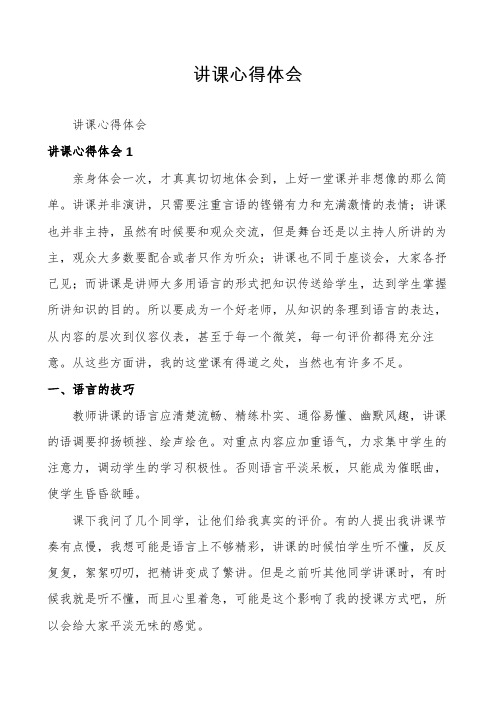 讲课心得体会

讲课心得体会

讲课心得体会 1

亲身体会一次，才真真切切地体会到，上好一堂课并非想像的那么简单。讲课并非演讲，只需要注重言语的铿锵有力和充满激情的表情；讲课也并非主持，虽然有时候要和观众交流，但是舞台还是以主持人所讲的为主，观众大多数要配合或者只作为听众；讲课也不同于座谈会，大家各抒己见；而讲课是讲师大多用语言的形式把知识传送给学生，达到学生掌握所讲知识的目的。所以要成为一个好老师，从知识的条理到语言的表达，从内容的层次到仪容仪表，甚至于每一个微笑，每一句评价都得充分注意。从这些方面讲，我的这堂课有得道之处，当然也有许多不足。

一、语言的技巧

教师讲课的语言应清楚流畅、精练朴实、通俗易懂、幽默风趣，讲课的语调要抑扬顿挫、绘声绘色。对重点内容应加重语气，力求集中学生的注意力，调动学生的学习积极性。否则语言平淡呆板，只能成为催眠曲，使学生昏昏欲睡。

课下我问了几个同学，让他们给我真实的评价。有的人提出我讲课节奏有点慢，我想可能是语言上不够精彩，讲课的时候怕学生听不懂，反反复复，絮絮叨叨，把精讲变成了繁讲。但是之前听其他同学讲课时，有时候我就是听不懂，而且心里着急，可能是这个影响了我的授课方式吧，所以会给大家平淡无味的感觉。